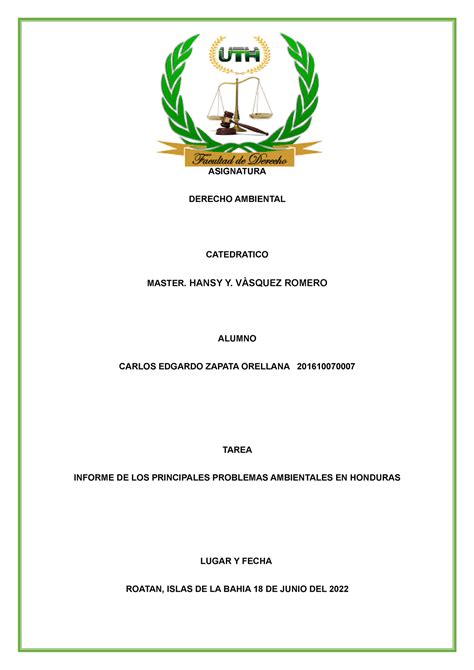 UTH

Facultad de Derecho

ASIGNATURA

DERECHO AMBIENTAL

CATEDRATICO

MASTER. HANSY Y. VÀSQUEZ ROMERO

ALUMNO

CARLOS EDGARDO ZAPATA ORELLANA 201610070007

TAREA

INFORME DE LOS PRINCIPALES PROBLEMAS AMBIENTALES EN HONDURAS

LUGAR Y FECHA

ROATAN, ISLAS DE LA BAHIA 18 DE JUNIO DEL 2022